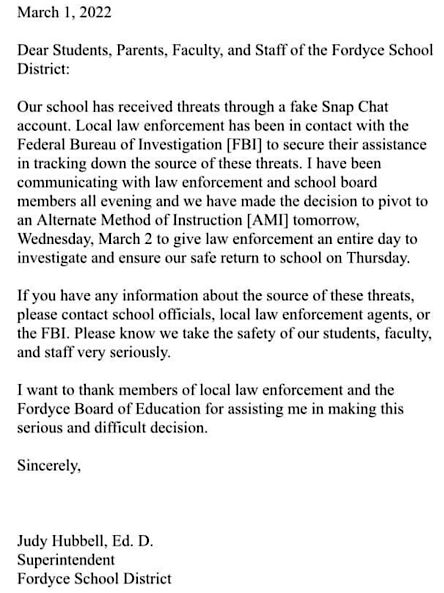 March 1, 2022

Dear Students, Parents, Faculty, and Staff of the Fordyce School District:

Our school has received threats through a fake Snap Chat account. Local law enforcement has been in contact with the Federal Bureau of Investigation [FBI] to secure their assistance in tracking down the source of these threats. I have been communicating with law enforcement and school board members all evening and we have made the decision to pivot to an Alternate Method of Instruction [AMI] tomorrow, Wednesday, March 2 to give law enforcement an entire day to investigate and ensure our safe return to school on Thursday.

If you have any information about the source of these threats, please contact school officials, local law enforcement agents, or the FBI. Please know we take the safety of our students, faculty, and staff very seriously.

I want to thank members of local law enforcement and the Fordyce Board of Education for assisting me in making this serious and difficult decision.

Sincerely,

Judy Hubbell, Ed. D.
Superintendent
Fordyce School District